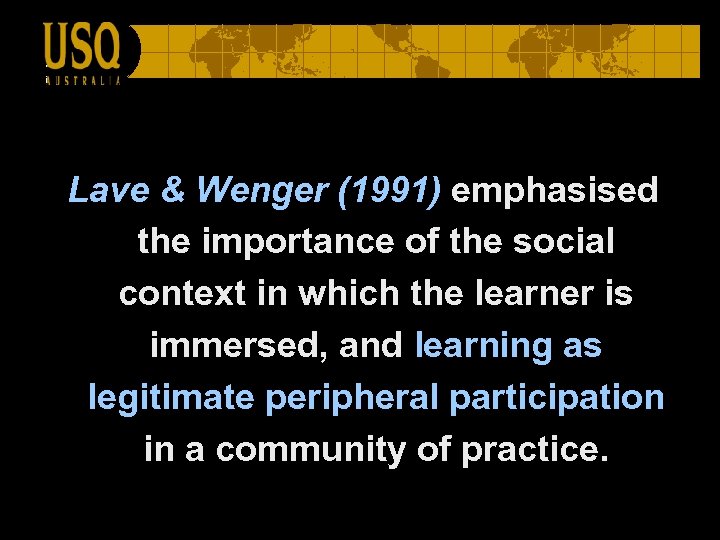 USQ
AUSTRALIA

Lave & Wenger (1991) emphasised the importance of the social context in which the learner is immersed, and learning as legitimate peripheral participation in a community of practice.